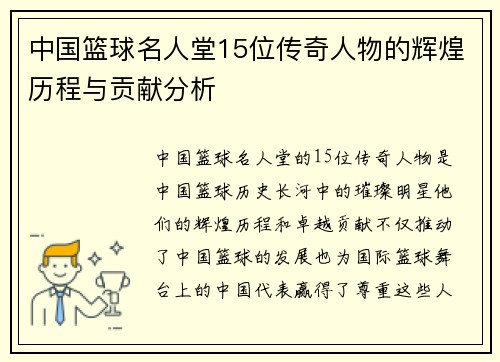 中国篮球名人堂15位传奇人物的辉煌历程与贡献分析

中国篮球名人堂的15位传奇人物是中国篮球历史长河中的璀璨明星他们的辉煌历程和卓越贡献不仅推动了中国篮球的发展也为国际篮球舞台上的中国代表赢得了尊重这些人